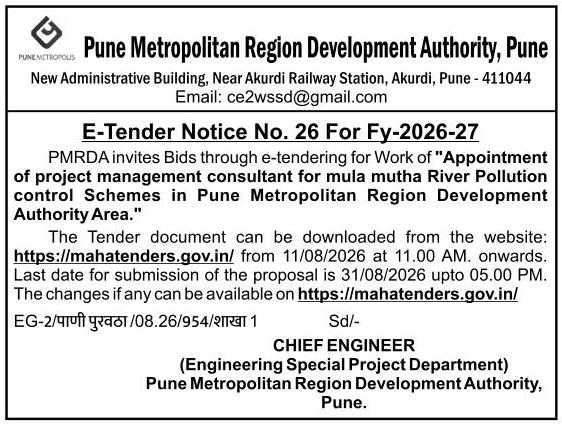 PUNE METROPOLIS

Pune Metropolitan Region Development Authority, Pune

New Administrative Building, Near Akurdi Railway Station, Akurdi, Pune - 411044
Email: ce2wssd@gmail.com

E-Tender Notice No. 26 For Fy-2026-27

PMRDA invites Bids through e-tendering for Work of "Appointment of project management consultant for mula mutha River Pollution control Schemes in Pune Metropolitan Region Development Authority Area."

The Tender document can be downloaded from the website: https://mahatenders.gov.in/ from 11/08/2026 at 11.00 AM. onwards. Last date for submission of the proposal is 31/08/2026 upto 05.00 PM. The changes if any can be available on https://mahatenders.gov.in/

EG-2/पाणी पुरवठा /08.26/954/शाखा 1 Sd/-

CHIEF ENGINEER
(Engineering Special Project Department)
Pune Metropolitan Region Development Authority, Pune.